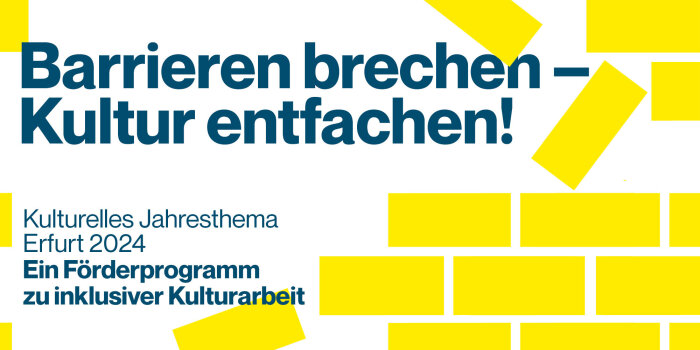 Barrieren brechen – Kultur entfachen!

Kulturelles Jahresthema Erfurt 2024
Ein Förderprogramm zu inklusiver Kulturarbeit